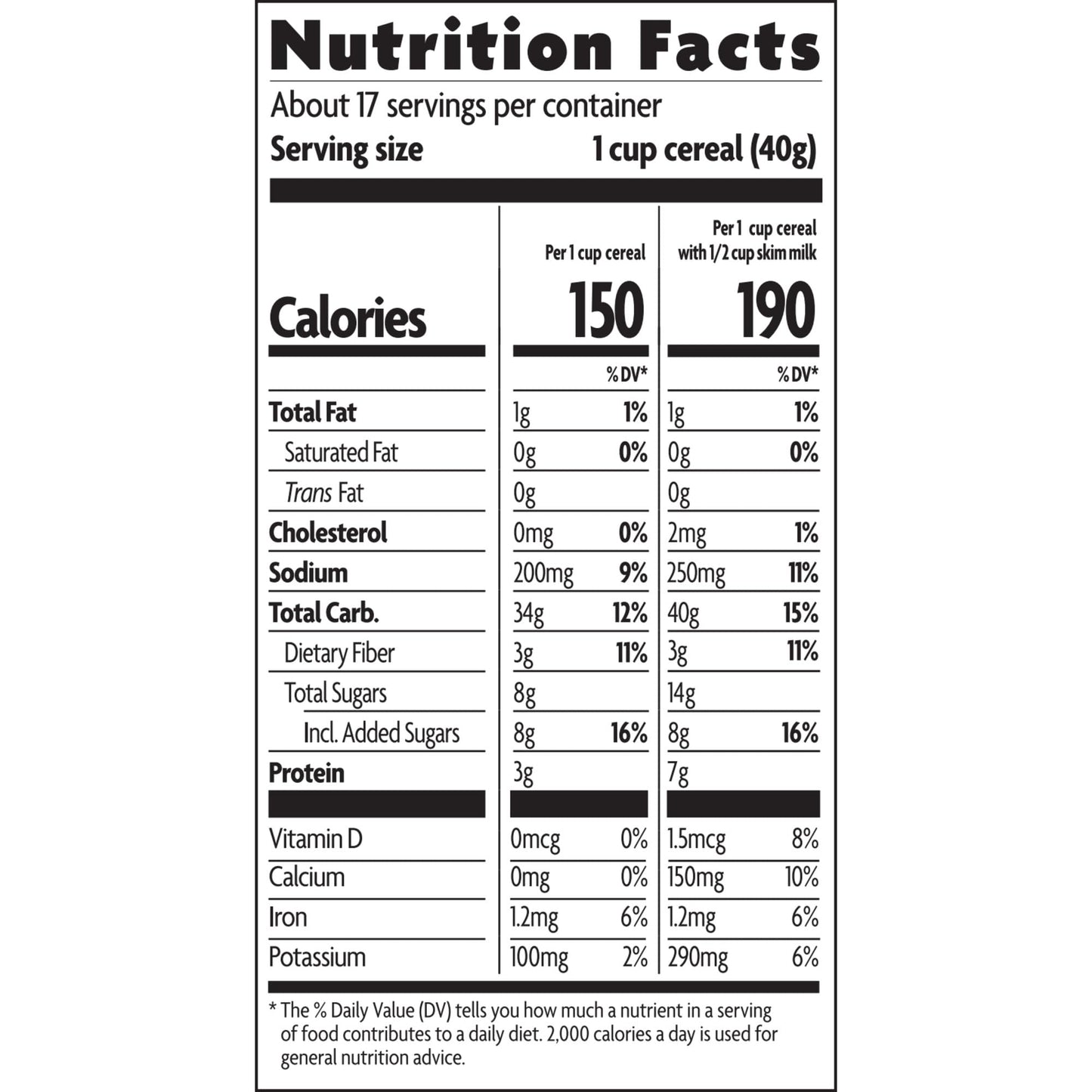 Nutrition Facts

About 17 servings per container

Serving size 1 cup cereal (40g)

| | Per 1 cup cereal | | Per 1 cup cereal with 1/2 cup skim milk | |
|---|---|---|---|---|
| Calories | 150 | | 190 | |
| | | % DV* | | % DV* |
| Total Fat | 1g | 1% | 1g | 1% |
| Saturated Fat | 0g | 0% | 0g | 0% |
| Trans Fat | 0g | | 0g | |
| Cholesterol | 0mg | 0% | 2mg | 1% |
| Sodium | 200mg | 9% | 250mg | 11% |
| Total Carb. | 34g | 12% | 40g | 15% |
| Dietary Fiber | 3g | 11% | 3g | 11% |
| Total Sugars | 8g | | 14g | |
| Incl. Added Sugars | 8g | 16% | 8g | 16% |
| Protein | 3g | | 7g | |
| Vitamin D | 0mcg | 0% | 1.5mcg | 8% |
| Calcium | 0mg | 0% | 150mg | 10% |
| Iron | 1.2mg | 6% | 1.2mg | 6% |
| Potassium | 100mg | 2% | 290mg | 6% |

* The % Daily Value (DV) tells you how much a nutrient in a serving of food contributes to a daily diet. 2,000 calories a day is used for general nutrition advice.